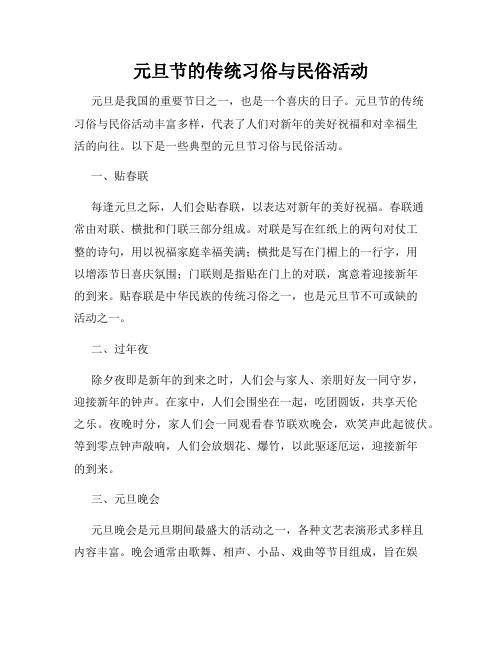 元旦节的传统习俗与民俗活动

元旦是我国的重要节日之一，也是一个喜庆的日子。元旦节的传统习俗与民俗活动丰富多样，代表了人们对新年的美好祝福和对幸福生活的向往。以下是一些典型的元旦节习俗与民俗活动。

一、贴春联

每逢元旦之际，人们会贴春联，以表达对新年的美好祝福。春联通常由对联、横批和门联三部分组成。对联是写在红纸上的两句对仗工整的诗句，用以祝福家庭幸福美满；横批是写在门楣上的一行字，用以增添节日喜庆氛围；门联则是指贴在门上的对联，寓意着迎接新年的到来。贴春联是中华民族的传统习俗之一，也是元旦节不可或缺的活动之一。

二、过年夜

除夕夜即是新年的到来之时，人们会与家人、亲朋好友一同守岁，迎接新年的钟声。在家中，人们会围坐在一起，吃团圆饭，共享天伦之乐。夜晚时分，家人们会一同观看春节联欢晚会，欢笑声此起彼伏。等到零点钟声敲响，人们会放烟花、爆竹，以此驱逐厄运，迎接新年的到来。

三、元旦晚会

元旦晚会是元旦期间最盛大的活动之一，各种文艺表演形式多样且内容丰富。晚会通常由歌舞、相声、小品、戏曲等节目组成，旨在娱